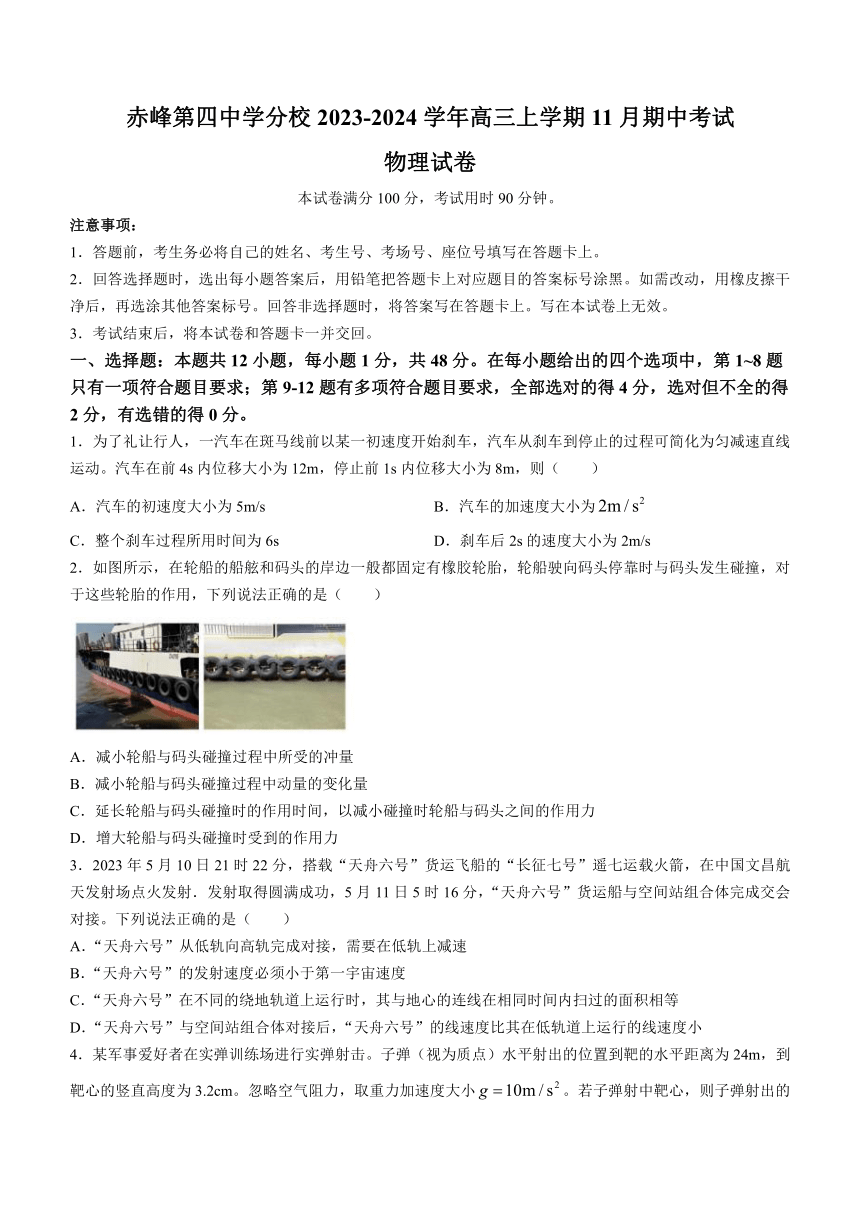 赤峰第四中学分校 2023-2024 学年高三上学期 11 月期中考试

物理试卷

本试卷满分 100 分，考试用时 90 分钟。

注意事项：

1．答题前，考生务必将自己的姓名、考生号、考场号、座位号填写在答题卡上。

2．回答选择题时，选出每小题答案后，用铅笔把答题卡上对应题目的答案标号涂黑。如需改动，用橡皮擦干净后，再选涂其他答案标号。回答非选择题时，将答案写在答题卡上。写在本试卷上无效。

3．考试结束后，将本试卷和答题卡一并交回。

一、选择题：本题共 12 小题，每小题 1 分，共 48 分。在每小题给出的四个选项中，第 1~8 题只有一项符合题目要求；第 9-12 题有多项符合题目要求，全部选对的得 4 分，选对但不全的得 2 分，有选错的得 0 分。

1．为了礼让行人，一汽车在斑马线前以某一初速度开始刹车，汽车从刹车到停止的过程可简化为匀减速直线运动。汽车在前 4s 内位移大小为 12m，停止前 1s 内位移大小为 8m，则（　　）

A．汽车的初速度大小为 5m/s

B．汽车的加速度大小为 $2m/s^2$

C．整个刹车过程所用时间为 6s

D．刹车后 2s 的速度大小为 2m/s

2．如图所示，在轮船的船舷和码头的岸边一般都固定有橡胶轮胎，轮船驶向码头停靠时与码头发生碰撞，对于这些轮胎的作用，下列说法正确的是（　　）

A．减小轮船与码头碰撞过程中所受的冲量

B．减小轮船与码头碰撞过程中动量的变化量

C．延长轮船与码头碰撞时的作用时间，以减小碰撞时轮船与码头之间的作用力

D．增大轮船与码头碰撞时受到的作用力

3．2023 年 5 月 10 日 21 时 22 分，搭载“天舟六号”货运飞船的“长征七号”遥七运载火箭，在中国文昌航天发射场点火发射．发射取得圆满成功，5 月 11 日 5 时 16 分，“天舟六号”货运船与空间站组合体完成交会对接。下列说法正确的是（　　）

A．“天舟六号”从低轨向高轨完成对接，需要在低轨上减速

B．“天舟六号”的发射速度必须小于第一宇宙速度

C．“天舟六号”在不同的绕地轨道上运行时，其与地心的连线在相同时间内扫过的面积相等

D．“天舟六号”与空间站组合体对接后，“天舟六号”的线速度比其在低轨道上运行的线速度小

4．某军事爱好者在实弹训练场进行实弹射击。子弹（视为质点）水平射出的位置到靶的水平距离为 24m，到靶心的竖直高度为 3.2cm。忽略空气阻力，取重力加速度大小 $g=10m/s^2$。若子弹射中靶心，则子弹射出的